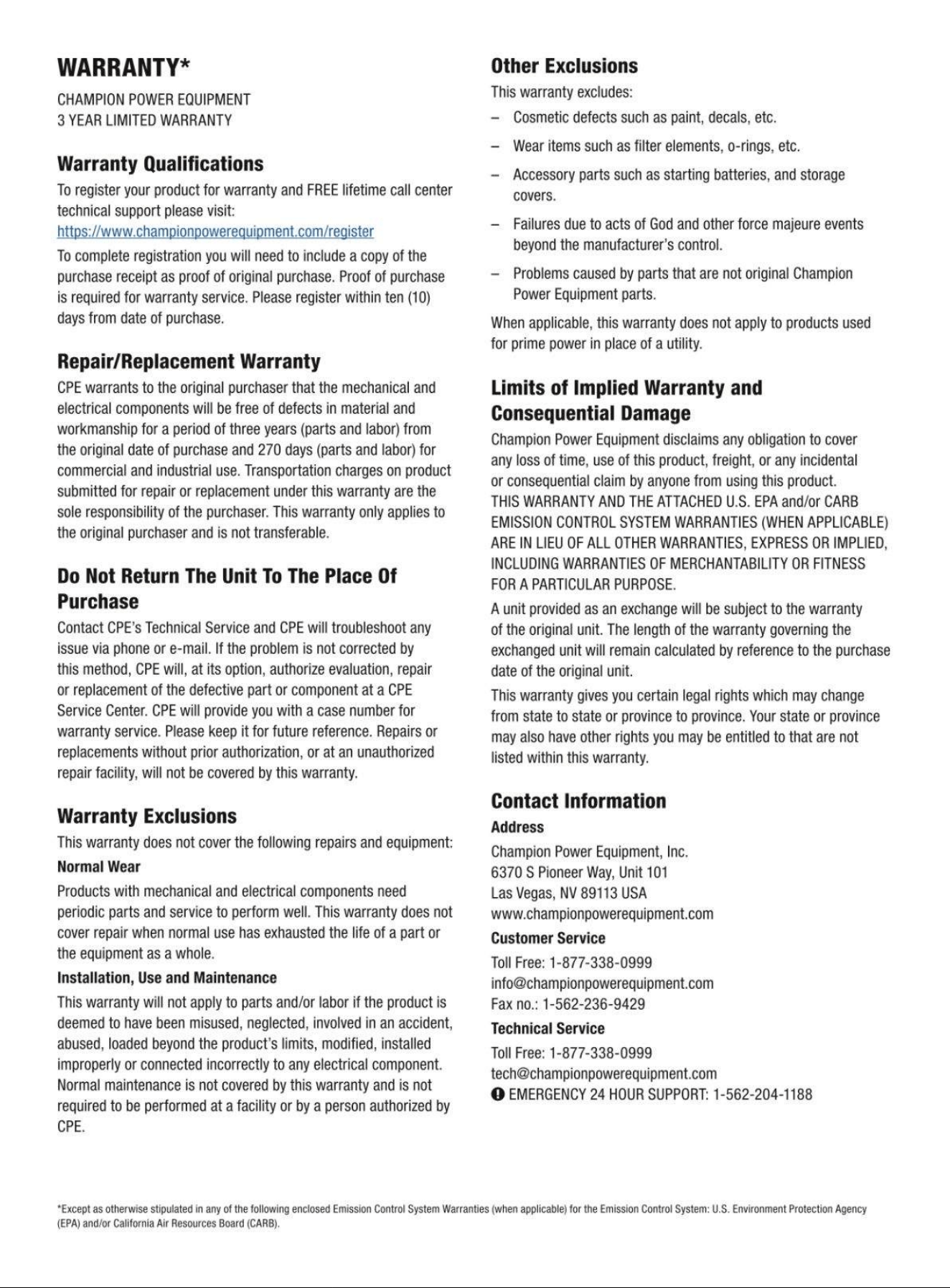 WARRANTY*

CHAMPION POWER EQUIPMENT
3 YEAR LIMITED WARRANTY

Warranty Qualifications

To register your product for warranty and FREE lifetime call center technical support please visit:
https://www.championpowerequipment.com/register

To complete registration you will need to include a copy of the purchase receipt as proof of original purchase. Proof of purchase is required for warranty service. Please register within ten (10) days from date of purchase.

Repair/Replacement Warranty

CPE warrants to the original purchaser that the mechanical and electrical components will be free of defects in material and workmanship for a period of three years (parts and labor) from the original date of purchase and 270 days (parts and labor) for commercial and industrial use. Transportation charges on product submitted for repair or replacement under this warranty are the sole responsibility of the purchaser. This warranty only applies to the original purchaser and is not transferable.

Do Not Return The Unit To The Place Of Purchase

Contact CPE's Technical Service and CPE will troubleshoot any issue via phone or e-mail. If the problem is not corrected by this method, CPE will, at its option, authorize evaluation, repair or replacement of the defective part or component at a CPE Service Center. CPE will provide you with a case number for warranty service. Please keep it for future reference. Repairs or replacements without prior authorization, or at an unauthorized repair facility, will not be covered by this warranty.

Warranty Exclusions

This warranty does not cover the following repairs and equipment:

Normal Wear

Products with mechanical and electrical components need periodic parts and service to perform well. This warranty does not cover repair when normal use has exhausted the life of a part or the equipment as a whole.

Installation, Use and Maintenance

This warranty will not apply to parts and/or labor if the product is deemed to have been misused, neglected, involved in an accident, abused, loaded beyond the product's limits, modified, installed improperly or connected incorrectly to any electrical component. Normal maintenance is not covered by this warranty and is not required to be performed at a facility or by a person authorized by CPE.

Other Exclusions

This warranty excludes:

- Cosmetic defects such as paint, decals, etc.
- Wear items such as filter elements, o-rings, etc.
- Accessory parts such as starting batteries, and storage covers.
- Failures due to acts of God and other force majeure events beyond the manufacturer's control.
- Problems caused by parts that are not original Champion Power Equipment parts.

When applicable, this warranty does not apply to products used for prime power in place of a utility.

Limits of Implied Warranty and Consequential Damage

Champion Power Equipment disclaims any obligation to cover any loss of time, use of this product, freight, or any incidental or consequential claim by anyone from using this product.
THIS WARRANTY AND THE ATTACHED U.S. EPA and/or CARB EMISSION CONTROL SYSTEM WARRANTIES (WHEN APPLICABLE) ARE IN LIEU OF ALL OTHER WARRANTIES, EXPRESS OR IMPLIED, INCLUDING WARRANTIES OF MERCHANTABILITY OR FITNESS FOR A PARTICULAR PURPOSE.

A unit provided as an exchange will be subject to the warranty of the original unit. The length of the warranty governing the exchanged unit will remain calculated by reference to the purchase date of the original unit.

This warranty gives you certain legal rights which may change from state to state or province to province. Your state or province may also have other rights you may be entitled to that are not listed within this warranty.

Contact Information

Address

Champion Power Equipment, Inc.
6370 S Pioneer Way, Unit 101
Las Vegas, NV 89113 USA
www.championpowerequipment.com

Customer Service

Toll Free: 1-877-338-0999
info@championpowerequipment.com
Fax no.: 1-562-236-9429

Technical Service

Toll Free: 1-877-338-0999
tech@championpowerequipment.com
EMERGENCY 24 HOUR SUPPORT: 1-562-204-1188

*Except as otherwise stipulated in any of the following enclosed Emission Control System Warranties (when applicable) for the Emission Control System: U.S. Environment Protection Agency (EPA) and/or California Air Resources Board (CARB).